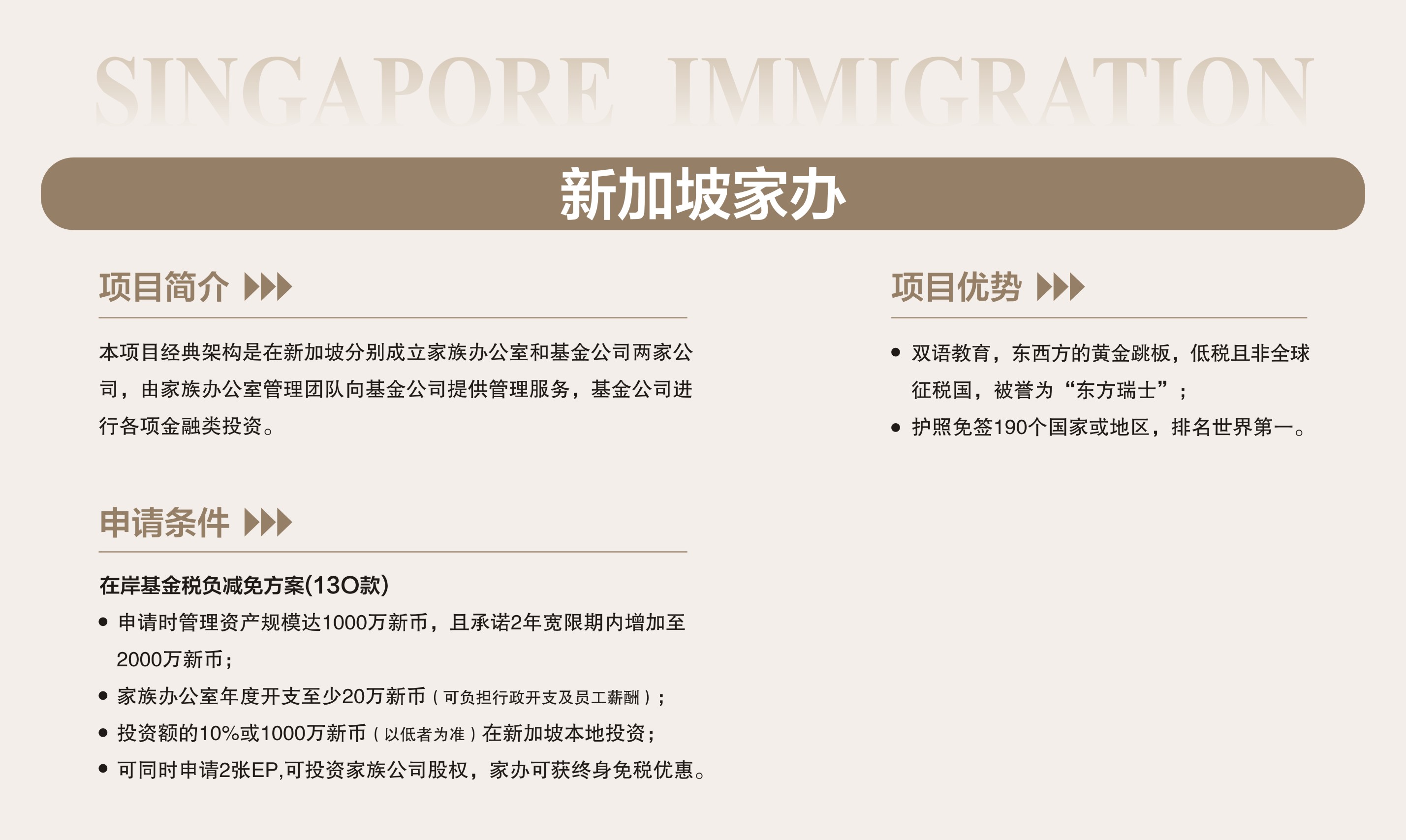 SINGAPORE IMMIGRATION

新加坡家办

项目简介

本项目经典架构是在新加坡分别成立家族办公室和基金公司两家公司，由家族办公室管理团队向基金公司提供管理服务，基金公司进行各项金融类投资。

申请条件

在岸基金税负减免方案(13O款)
• 申请时管理资产规模达1000万新币，且承诺2年宽限期内增加至2000万新币；
• 家族办公室年度开支至少20万新币（可负担行政开支及员工薪酬）；
• 投资额的10%或1000万新币（以低者为准）在新加坡本地投资；
• 可同时申请2张EP,可投资家族公司股权，家办可获终身免税优惠。

项目优势

• 双语教育，东西方的黄金跳板，低税且非全球征税国，被誉为“东方瑞士”；
• 护照免签190个国家或地区，排名世界第一。